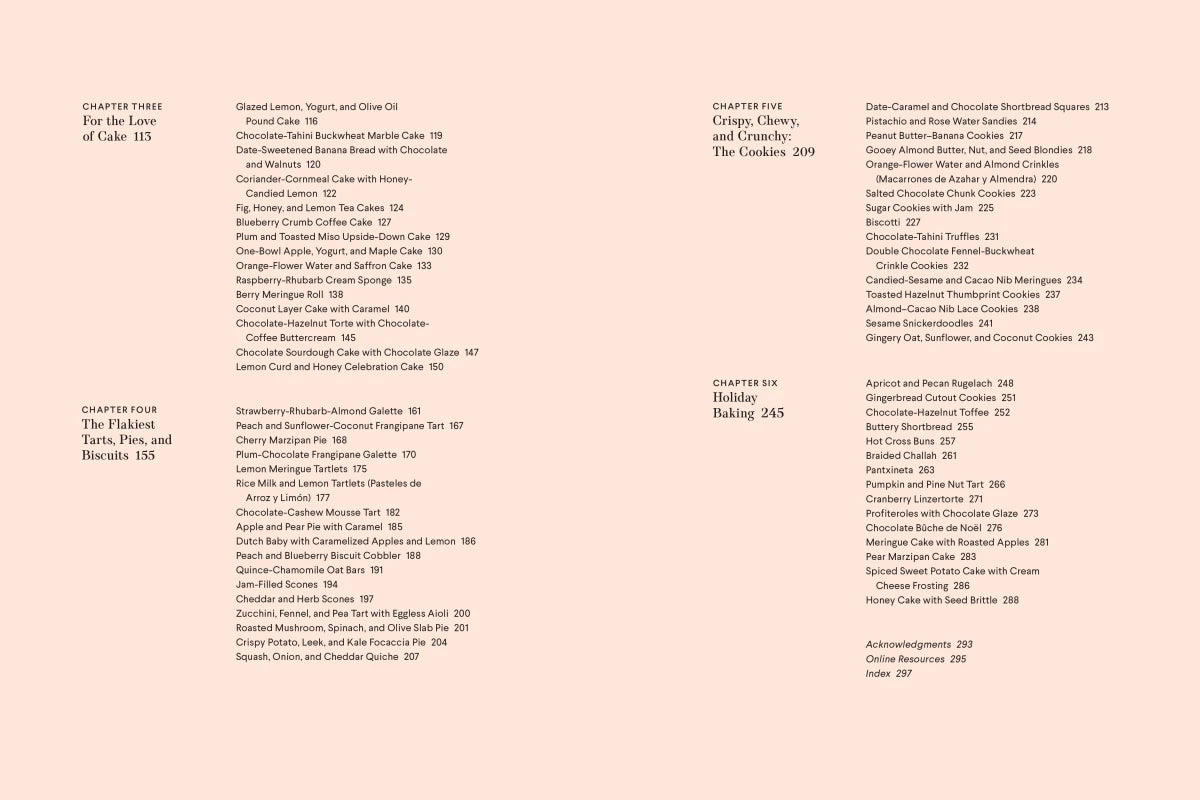 CHAPTER THREE
For the Love of Cake 113

Glazed Lemon, Yogurt, and Olive Oil Pound Cake 116
Chocolate-Tahini Buckwheat Marble Cake 119
Date-Sweetened Banana Bread with Chocolate and Walnuts 120
Coriander-Cornmeal Cake with Honey-Candied Lemon 122
Fig, Honey, and Lemon Tea Cakes 124
Blueberry Crumb Coffee Cake 127
Plum and Toasted Miso Upside-Down Cake 129
One-Bowl Apple, Yogurt, and Maple Cake 130
Orange-Flower Water and Saffron Cake 133
Raspberry-Rhubarb Cream Sponge 135
Berry Meringue Roll 138
Coconut Layer Cake with Caramel 140
Chocolate-Hazelnut Torte with Chocolate-Coffee Buttercream 145
Chocolate Sourdough Cake with Chocolate Glaze 147
Lemon Curd and Honey Celebration Cake 150

CHAPTER FOUR
The Flakiest Tarts, Pies, and Biscuits 155

Strawberry-Rhubarb-Almond Galette 161
Peach and Sunflower-Coconut Frangipane Tart 167
Cherry Marzipan Pie 168
Plum-Chocolate Frangipane Galette 170
Lemon Meringue Tartlets 175
Rice Milk and Lemon Tartlets (Pasteles de Arroz y Limón) 177
Chocolate-Cashew Mousse Tart 182
Apple and Pear Pie with Caramel 185
Dutch Baby with Caramelized Apples and Lemon 186
Peach and Blueberry Biscuit Cobbler 188
Quince-Chamomile Oat Bars 191
Jam-Filled Scones 194
Cheddar and Herb Scones 197
Zucchini, Fennel, and Pea Tart with Eggless Aioli 200
Roasted Mushroom, Spinach, and Olive Slab Pie 201
Crispy Potato, Leek, and Kale Focaccia Pie 204
Squash, Onion, and Cheddar Quiche 207

CHAPTER FIVE
Crispy, Chewy, and Crunchy: The Cookies 209

Date-Caramel and Chocolate Shortbread Squares 213
Pistachio and Rose Water Sandies 214
Peanut Butter-Banana Cookies 217
Gooey Almond Butter, Nut, and Seed Blondies 218
Orange-Flower Water and Almond Crinkles (Macarrones de Azahar y Almendra) 220
Salted Chocolate Chunk Cookies 223
Sugar Cookies with Jam 225
Biscotti 227
Chocolate-Tahini Truffles 231
Double Chocolate Fennel-Buckwheat Crinkle Cookies 232
Candied-Sesame and Cacao Nib Meringues 234
Toasted Hazelnut Thumbprint Cookies 237
Almond-Cacao Nib Lace Cookies 238
Sesame Snickerdoodles 241
Gingery Oat, Sunflower, and Coconut Cookies 243

CHAPTER SIX
Holiday Baking 245

Apricot and Pecan Rugelach 248
Gingerbread Cutout Cookies 251
Chocolate-Hazelnut Toffee 252
Buttery Shortbread 255
Hot Cross Buns 257
Braided Challah 261
Pantxineta 263
Pumpkin and Pine Nut Tart 266
Cranberry Linzertorte 271
Profiteroles with Chocolate Glaze 273
Chocolate Bûche de Noël 276
Meringue Cake with Roasted Apples 281
Pear Marzipan Cake 283
Spiced Sweet Potato Cake with Cream Cheese Frosting 286
Honey Cake with Seed Brittle 288

Acknowledgments 293
Online Resources 295
Index 297